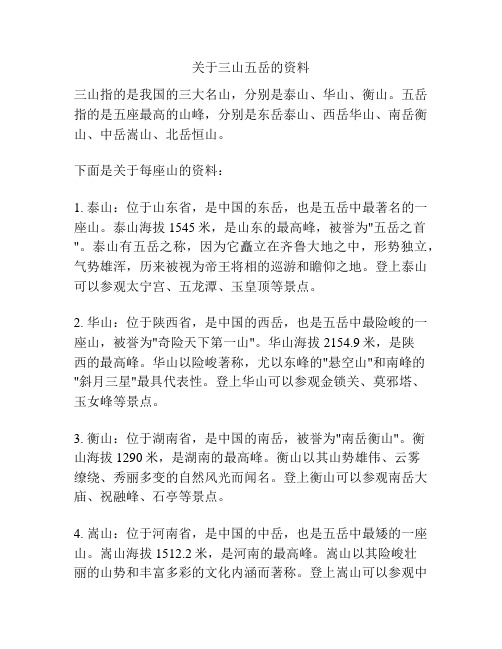 关于三山五岳的资料

三山指的是我国的三大名山，分别是泰山、华山、衡山。五岳指的是五座最高的山峰，分别是东岳泰山、西岳华山、南岳衡山、中岳嵩山、北岳恒山。

下面是关于每座山的资料：

1. 泰山：位于山东省，是中国的东岳，也是五岳中最著名的一座山。泰山海拔 1545 米，是山东的最高峰，被誉为"五岳之首"。泰山有五岳之称，因为它矗立在齐鲁大地之中，形势独立，气势雄浑，历来被视为帝王将相的巡游和瞻仰之地。登上泰山可以参观太宁宫、五龙潭、玉皇顶等景点。

2. 华山：位于陕西省，是中国的西岳，也是五岳中最险峻的一座山，被誉为"奇险天下第一山"。华山海拔 2154.9 米，是陕西的最高峰。华山以险峻著称，尤以东峰的"悬空山"和南峰的"斜月三星"最具代表性。登上华山可以参观金锁关、莫邪塔、玉女峰等景点。

3. 衡山：位于湖南省，是中国的南岳，被誉为"南岳衡山"。衡山海拔 1290 米，是湖南的最高峰。衡山以其山势雄伟、云雾缭绕、秀丽多变的自然风光而闻名。登上衡山可以参观南岳大庙、祝融峰、石亭等景点。

4. 嵩山：位于河南省，是中国的中岳，也是五岳中最矮的一座山。嵩山海拔 1512.2 米，是河南的最高峰。嵩山以其险峻壮丽的山势和丰富多彩的文化内涵而著称。登上嵩山可以参观中